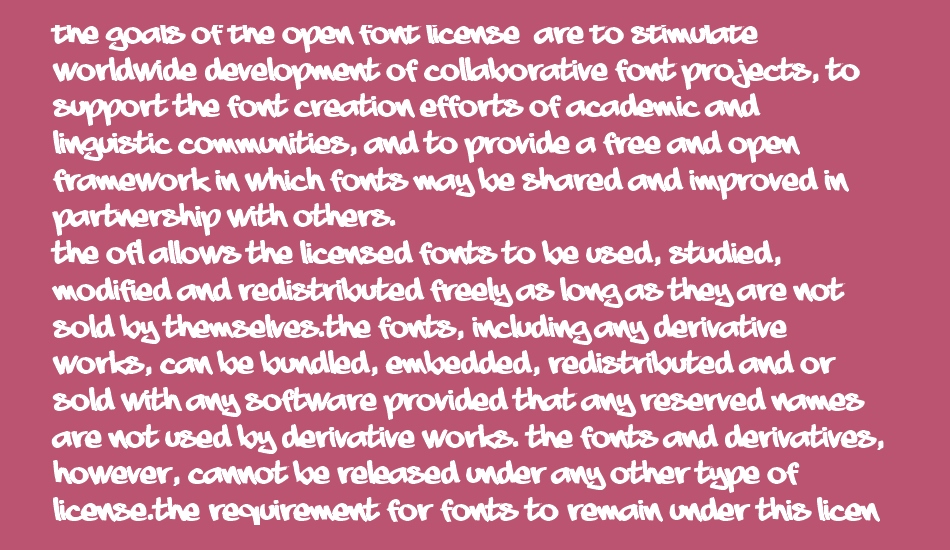 the goals of the open font license  are to stimulate worldwide development of collaborative font projects, to support the font creation efforts of academic and linguistic communities, and to provide a free and open framework in which fonts may be shared and improved in partnership with others.
the ofl allows the licensed fonts to be used, studied, modified and redistributed freely as long as they are not sold by themselves.the fonts, including any derivative works, can be bundled, embedded, redistributed and or sold with any software provided that any reserved names are not used by derivative works. the fonts and derivatives, however, cannot be released under any other type of license.the requirement for fonts to remain under this licen